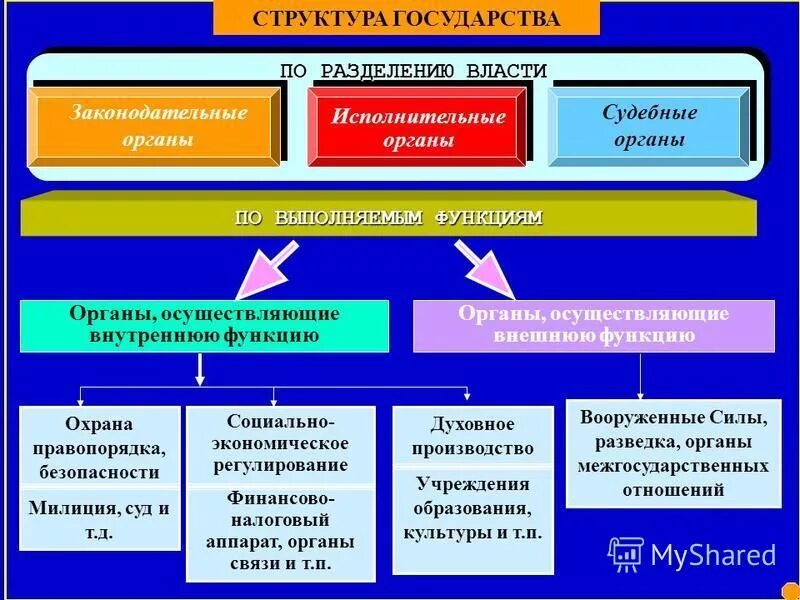 СТРУКТУРА ГОСУДАРСТВА

ПО РАЗДЕЛЕНИЮ ВЛАСТИ

Законодательные органы

Исполнительные органы

Судебные органы

ПО ВЫПОЛНЯЕМЫМ ФУНКЦИЯМ

Органы, осуществляющие внутреннюю функцию

Органы, осуществляющие внешнюю функцию

Охрана правопорядка, безопасности

Милиция, суд и т.д.

Социально-экономическое регулирование

Финансово-налоговый аппарат, органы связи и т.п.

Духовное производство

Учреждения образования, культуры и т.п.

Вооруженные Силы, разведка, органы межгосударственных отношений

MyShared